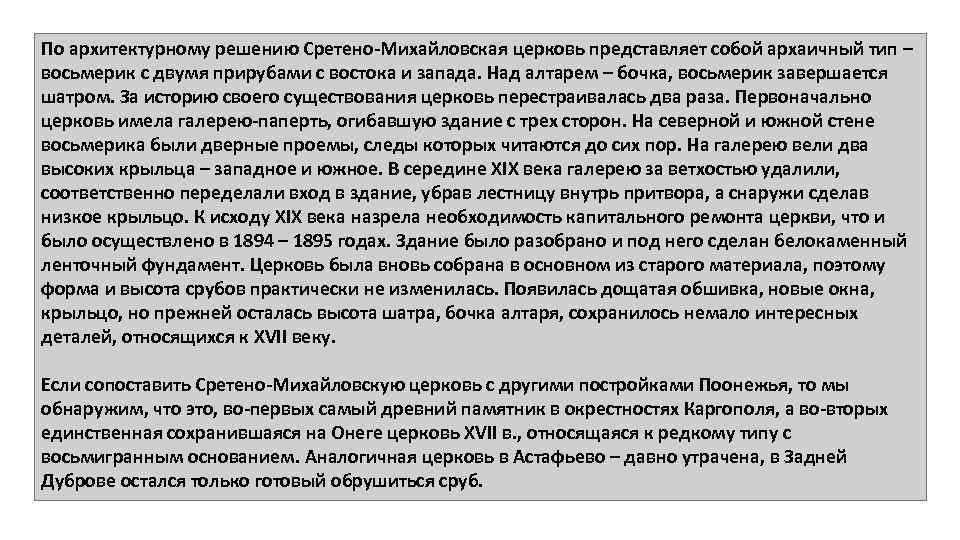 По архитектурному решению Сретено-Михайловская церковь представляет собой архаичный тип – восьмерик с двумя прирубами с востока и запада. Над алтарем – бочка, восьмерик завершается шатром. За историю своего существования церковь перестраивалась два раза. Первоначально церковь имела галерею-паперть, огибавшую здание с трех сторон. На северной и южной стене восьмерика были дверные проемы, следы которых читаются до сих пор. На галерею вели два высоких крыльца – западное и южное. В середине XIX века галерею за ветхостью удалили, соответственно переделали вход в здание, убрав лестницу внутрь притвора, а снаружи сделав низкое крыльцо. К исходу XIX века назрела необходимость капитального ремонта церкви, что и было осуществлено в 1894 – 1895 годах. Здание было разобрано и под него сделан белокаменный ленточный фундамент. Церковь была вновь собрана в основном из старого материала, поэтому форма и высота срубов практически не изменилась. Появилась дощатая обшивка, новые окна, крыльцо, но прежней осталась высота шатра, бочка алтаря, сохранилось немало интересных деталей, относящихся к XVII веку.

Если сопоставить Сретено-Михайловскую церковь с другими постройками Поонежья, то мы обнаружим, что это, во-первых самый древний памятник в окрестностях Каргополя, а во-вторых единственная сохранившаяся на Онеге церковь XVII в., относящаяся к редкому типу с восьмигранным основанием. Аналогичная церковь в Астафьево – давно утрачена, в Задней Дуброве остался только готовый обрушиться сруб.